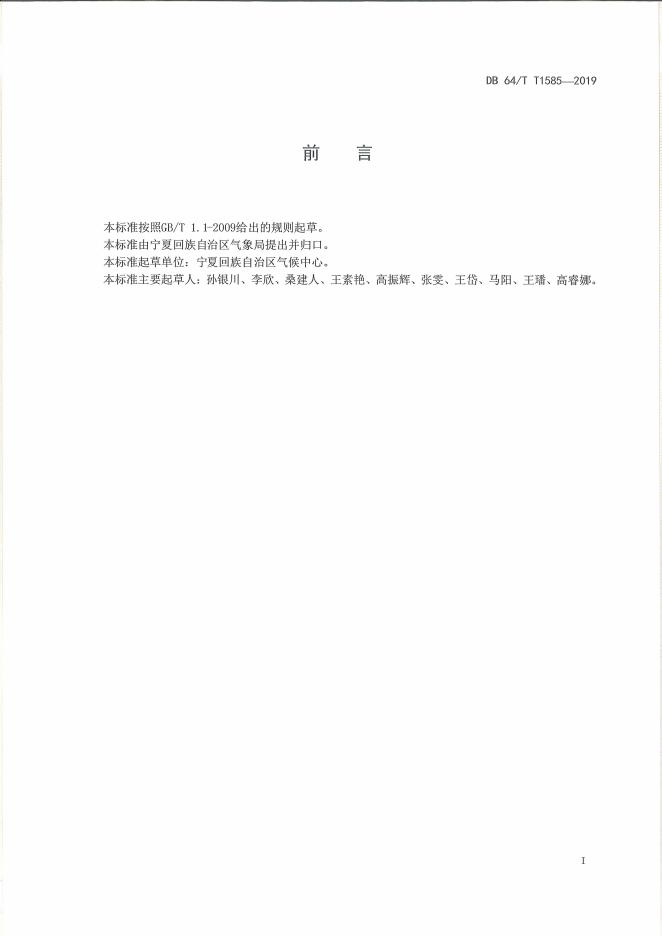 DB 64/T T1585—2019

前　言

本标准按照GB/T 1.1-2009给出的规则起草。
本标准由宁夏回族自治区气象局提出并归口。
本标准起草单位：宁夏回族自治区气候中心。
本标准主要起草人：孙银川、李欣、桑建人、王素艳、高振辉、张雯、王岱、马阳、王璠、高睿娜。

I